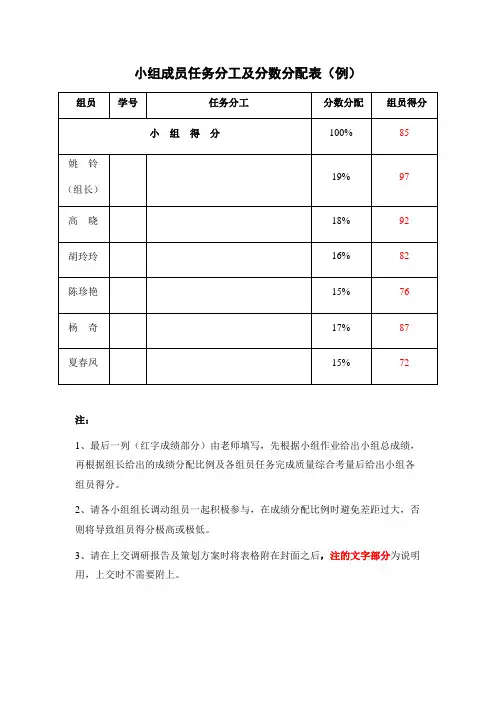 小组成员任务分工及分数分配表（例）

| 组员 | 学号 | 任务分工 | 分数分配 | 组员得分 |
|---|---|---|---|---|
| 小　组　得　分 | | | 100% | 85 |
| 姚　铃（组长） | | | 19% | 97 |
| 高　晓 | | | 18% | 92 |
| 胡玲玲 | | | 16% | 82 |
| 陈珍艳 | | | 15% | 76 |
| 杨　奇 | | | 17% | 87 |
| 夏春风 | | | 15% | 72 |

注：

1、最后一列（红字成绩部分）由老师填写，先根据小组作业给出小组总成绩，再根据组长给出的成绩分配比例及各组员任务完成质量综合考量后给出小组各组员得分。

2、请各小组组长调动组员一起积极参与，在成绩分配比例时避免差距过大，否则将导致组员得分极高或极低。

3、请在上交调研报告及策划方案时将表格附在封面之后，注的文字部分为说明用，上交时不需要附上。